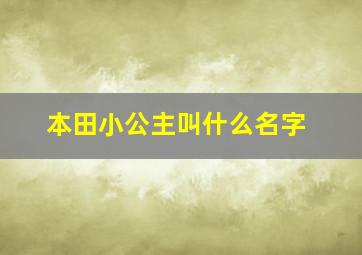 本田小公主叫什么名字